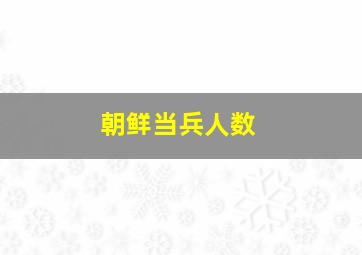 朝鲜当兵人数